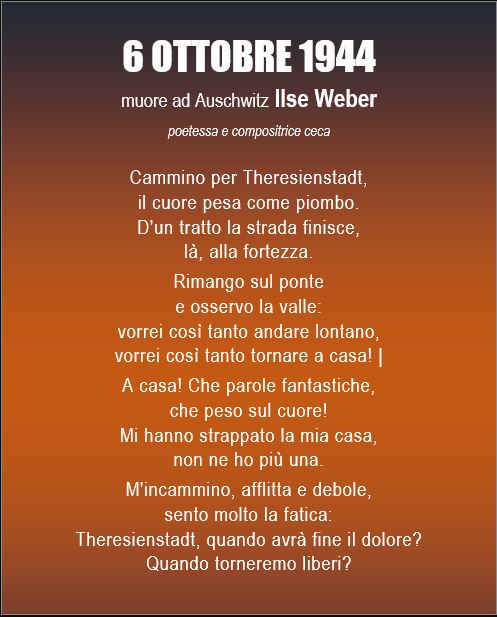 6 OTTOBRE 1944

muore ad Auschwitz Ilse Weber

poetessa e compositrice ceca

Cammino per Theresienstadt,
il cuore pesa come piombo.
D'un tratto la strada finisce,
là, alla fortezza.

Rimango sul ponte
e osservo la valle:
vorrei così tanto andare lontano,
vorrei così tanto tornare a casa! |

A casa! Che parole fantastiche,
che peso sul cuore!
Mi hanno strappato la mia casa,
non ne ho più una.

M'incammino, afflitta e debole,
sento molto la fatica:
Theresienstadt, quando avrà fine il dolore?
Quando torneremo liberi?